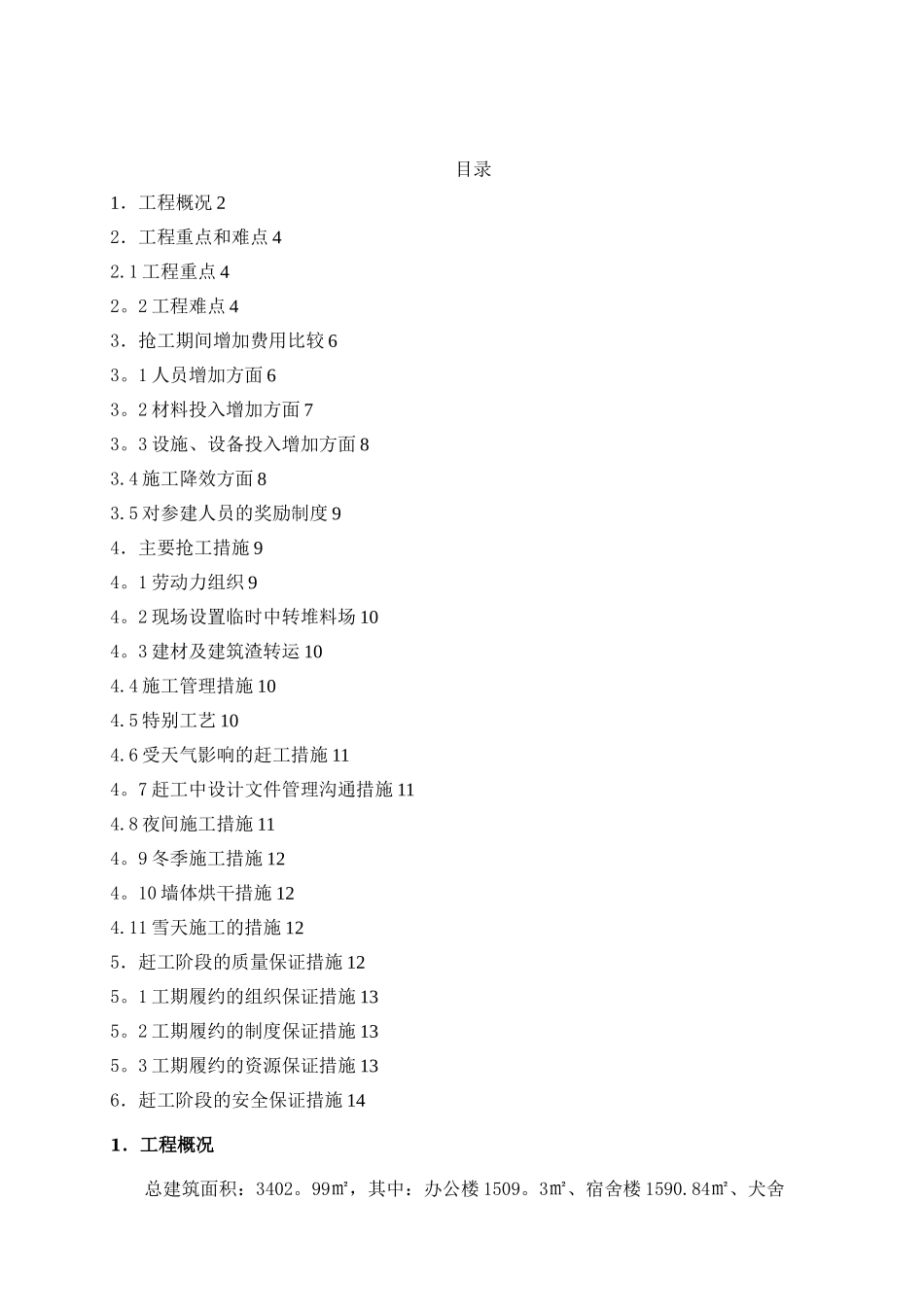 目录

1．工程概况 2

2．工程重点和难点 4

2.1 工程重点 4

2。2 工程难点 4

3．抢工期间增加费用比较 6

3。1 人员增加方面 6

3。2 材料投入增加方面 7

3。3 设施、设备投入增加方面 8

3.4 施工降效方面 8

3.5 对参建人员的奖励制度 9

4．主要抢工措施 9

4。1 劳动力组织 9

4。2 现场设置临时中转堆料场 10

4。3 建材及建筑渣转运 10

4.4 施工管理措施 10

4.5 特别工艺 10

4.6 受天气影响的赶工措施 11

4。7 赶工中设计文件管理沟通措施 11

4.8 夜间施工措施 11

4。9 冬季施工措施 12

4。10 墙体烘干措施 12

4.11 雪天施工的措施 12

5．赶工阶段的质量保证措施 12

5。1 工期履约的组织保证措施 13

5。2 工期履约的制度保证措施 13

5。3 工期履约的资源保证措施 13

6．赶工阶段的安全保证措施 14

1．工程概况

总建筑面积：3402。99㎡，其中：办公楼 1509。3㎡、宿舍楼 1590.84㎡、犬舍